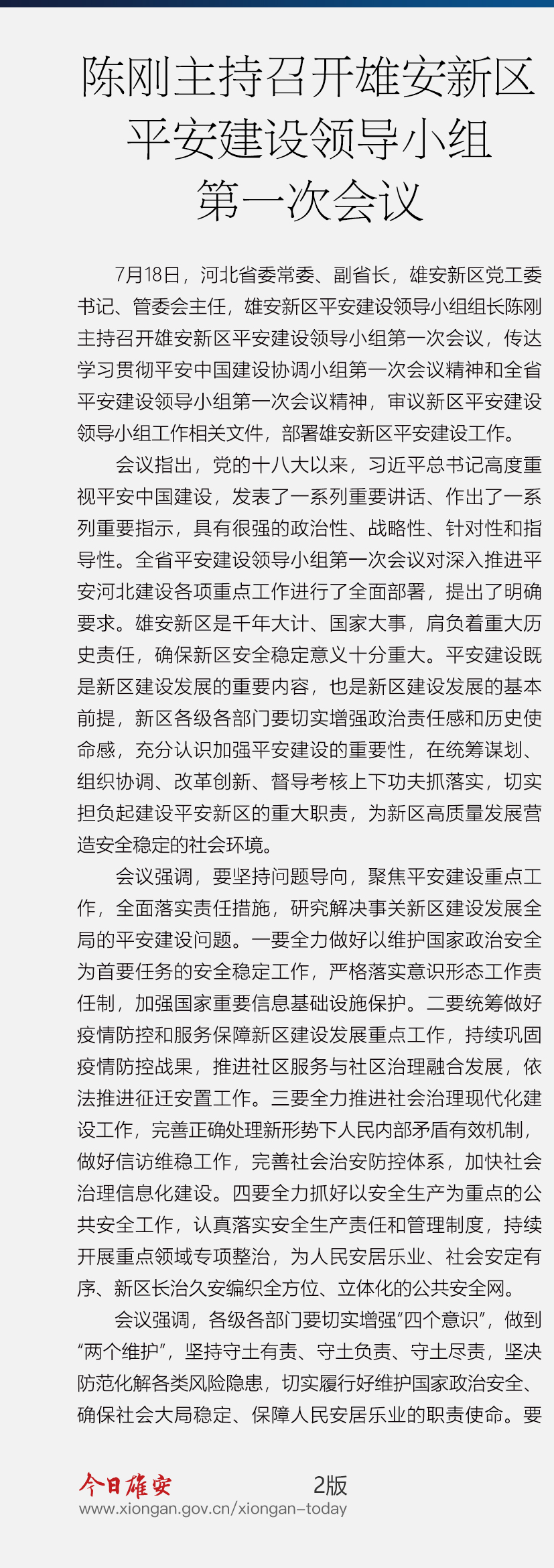 陈刚主持召开雄安新区平安建设领导小组第一次会议

7月18日，河北省委常委、副省长，雄安新区党工委书记、管委会主任，雄安新区平安建设领导小组组长陈刚主持召开雄安新区平安建设领导小组第一次会议，传达学习贯彻平安中国建设协调小组第一次会议精神和全省平安建设领导小组第一次会议精神，审议新区平安建设领导小组工作相关文件，部署雄安新区平安建设工作。

会议指出，党的十八大以来，习近平总书记高度重视平安中国建设，发表了一系列重要讲话、作出了一系列重要指示，具有很强的政治性、战略性、针对性和指导性。全省平安建设领导小组第一次会议对深入推进平安河北建设各项重点工作进行了全面部署，提出了明确要求。雄安新区是千年大计、国家大事，肩负着重大历史责任，确保新区安全稳定意义十分重大。平安建设既是新区建设发展的重要内容，也是新区建设发展的基本前提，新区各级各部门要切实增强政治责任感和历史使命感，充分认识加强平安建设的重要性，在统筹谋划、组织协调、改革创新、督导考核上下功夫抓落实，切实担负起建设平安新区的重大职责，为新区高质量发展营造安全稳定的社会环境。

会议强调，要坚持问题导向，聚焦平安建设重点工作，全面落实责任措施，研究解决事关新区建设发展全局的平安建设问题。一要全力做好以维护国家政治安全为首要任务的安全稳定工作，严格落实意识形态工作责任制，加强国家重要信息基础设施保护。二要统筹做好疫情防控和服务保障新区建设发展重点工作，持续巩固疫情防控战果，推进社区服务与社区治理融合发展，依法推进征迁安置工作。三要全力推进社会治理现代化建设工作，完善正确处理新形势下人民内部矛盾有效机制，做好信访维稳工作，完善社会治安防控体系，加快社会治理信息化建设。四要全力抓好以安全生产为重点的公共安全工作，认真落实安全生产责任和管理制度，持续开展重点领域专项整治，为人民安居乐业、社会安定有序、新区长治久安编织全方位、立体化的公共安全网。

会议强调，各级各部门要切实增强“四个意识”，做到“两个维护”，坚持守土有责、守土负责、守土尽责，坚决防范化解各类风险隐患，切实履行好维护国家政治安全、确保社会大局稳定、保障人民安居乐业的职责使命。要

今日雄安 2版
www.xiongan.gov.cn/xiongan-today